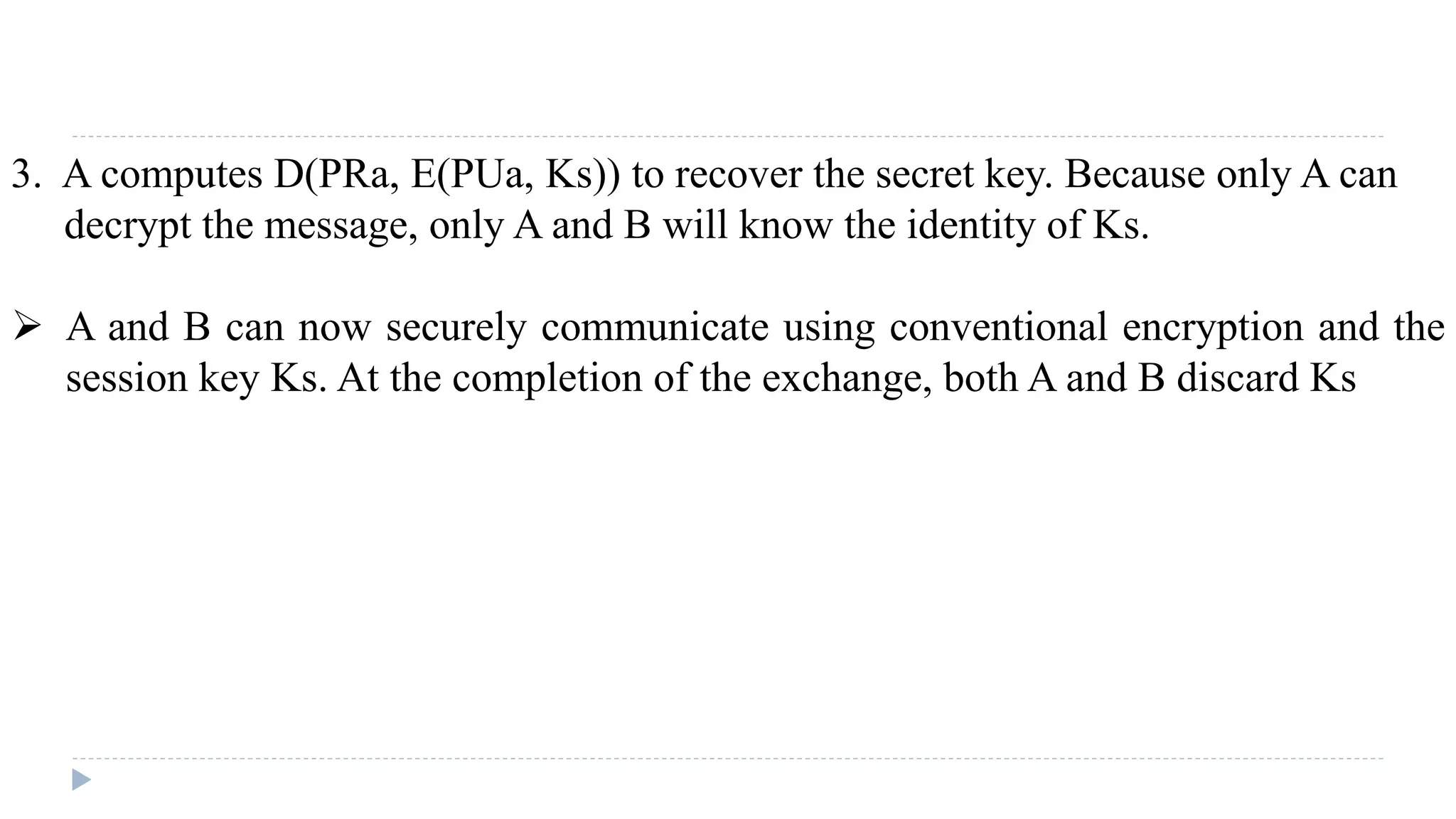 3. A computes D(PRa, E(PUa, Ks)) to recover the secret key. Because only A can decrypt the message, only A and B will know the identity of Ks.

➢ A and B can now securely communicate using conventional encryption and the session key Ks. At the completion of the exchange, both A and B discard Ks